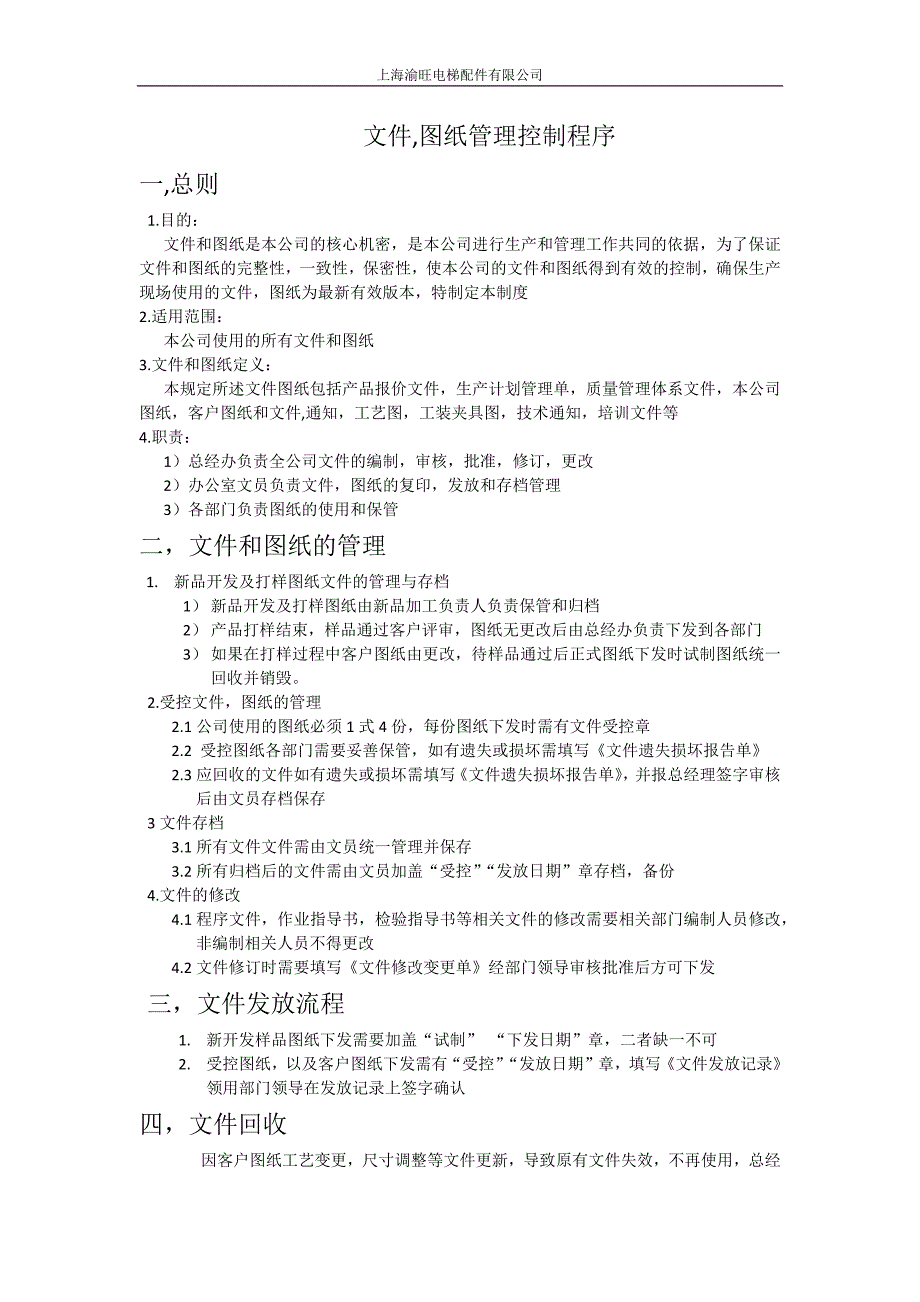 上海渝旺电梯配件有限公司

文件,图纸管理控制程序

一,总则

1.目的：

文件和图纸是本公司的核心机密，是本公司进行生产和管理工作共同的依据，为了保证文件和图纸的完整性，一致性，保密性，使本公司的文件和图纸得到有效的控制，确保生产现场使用的文件，图纸为最新有效版本，特制定本制度

2.适用范围：

本公司使用的所有文件和图纸

3.文件和图纸定义：

本规定所述文件图纸包括产品报价文件，生产计划管理单，质量管理体系文件，本公司图纸，客户图纸和文件,通知，工艺图，工装夹具图，技术通知，培训文件等

4.职责：

1）总经办负责全公司文件的编制，审核，批准，修订，更改

2）办公室文员负责文件，图纸的复印，发放和存档管理

3）各部门负责图纸的使用和保管

二，文件和图纸的管理

1. 新品开发及打样图纸文件的管理与存档

1） 新品开发及打样图纸由新品加工负责人负责保管和归档

2） 产品打样结束，样品通过客户评审，图纸无更改后由总经办负责下发到各部门

3） 如果在打样过程中客户图纸由更改，待样品通过后正式图纸下发时试制图纸统一回收并销毁。

2.受控文件，图纸的管理

2.1 公司使用的图纸必须 1 式 4 份，每份图纸下发时需有文件受控章

2.2 受控图纸各部门需要妥善保管，如有遗失或损坏需填写《文件遗失损坏报告单》

2.3 应回收的文件如有遗失或损坏需填写《文件遗失损坏报告单》，并报总经理签字审核后由文员存档保存

3 文件存档

3.1 所有文件文件需由文员统一管理并保存

3.2 所有归档后的文件需由文员加盖“受控”“发放日期”章存档，备份

4.文件的修改

4.1 程序文件，作业指导书，检验指导书等相关文件的修改需要相关部门编制人员修改，非编制相关人员不得更改

4.2 文件修订时需要填写《文件修改变更单》经部门领导审核批准后方可下发

三，文件发放流程

1. 新开发样品图纸下发需要加盖“试制” “下发日期”章，二者缺一不可

2. 受控图纸，以及客户图纸下发需有“受控”“发放日期”章，填写《文件发放记录》领用部门领导在发放记录上签字确认

四，文件回收

因客户图纸工艺变更，尺寸调整等文件更新，导致原有文件失效，不再使用，总经